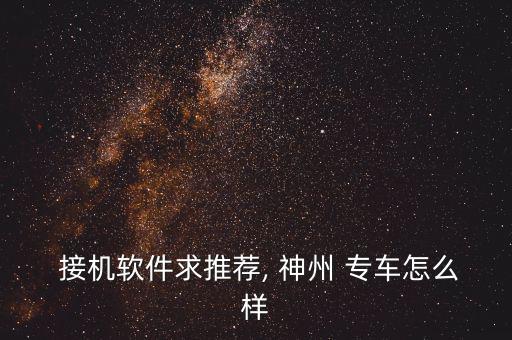 接机软件求推荐, 神州 专车怎么样